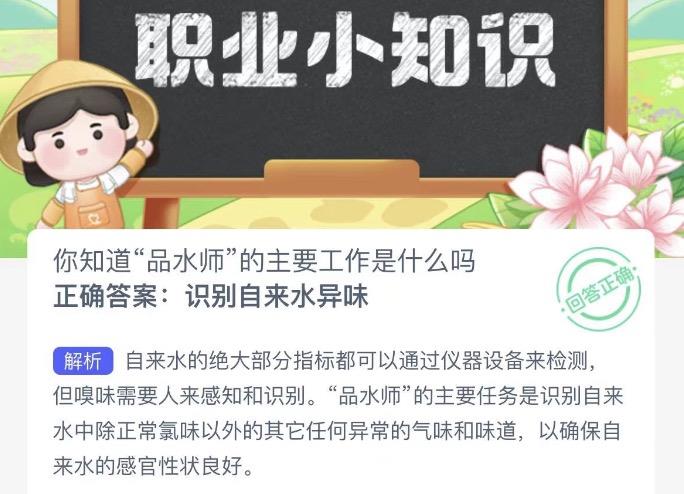 职业小知识

你知道“品水师”的主要工作是什么吗
正确答案：识别自来水异味

回答正确

解析 自来水的绝大部分指标都可以通过仪器设备来检测，但嗅味需要人来感知和识别。“品水师”的主要任务是识别自来水中除正常氯味以外的其它任何异常的气味和味道，以确保自来水的感官性状良好。